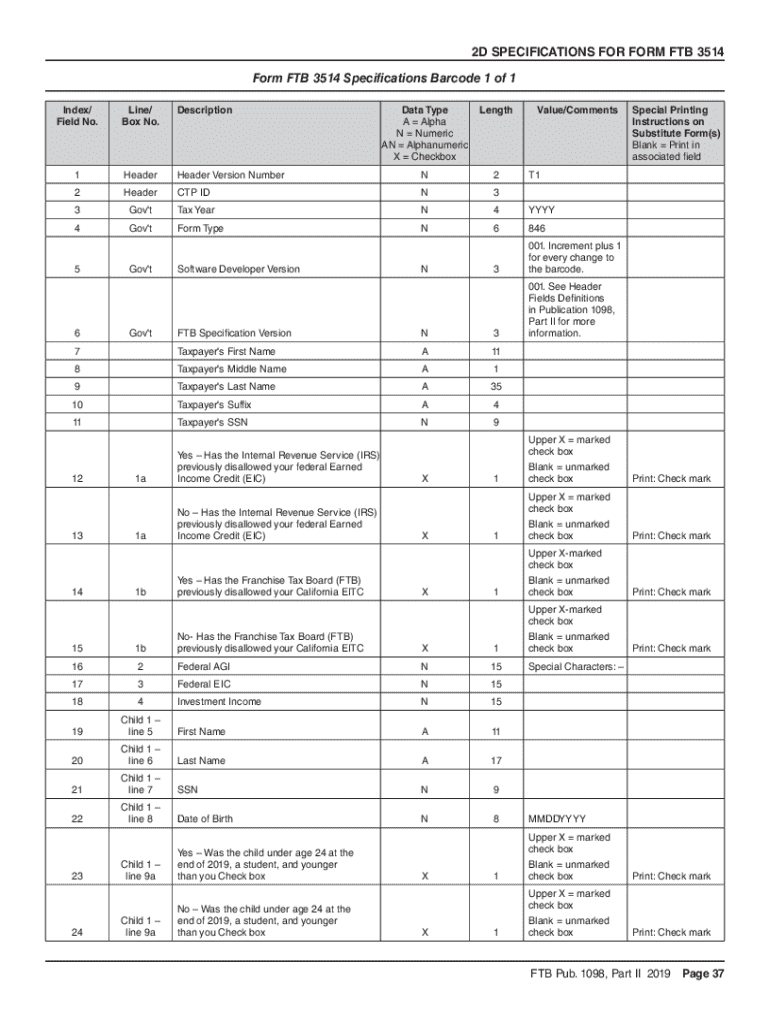 2D SPECIFICATIONS FOR FORM FTB 3514

Form FTB 3514 Specifications Barcode 1 of 1

| Index/ Field No. | Line/ Box No. | Description | Data Type A = Alpha N = Numeric AN = Alphanumeric X = Checkbox | Length | Value/Comments | Special Printing Instructions on Substitute Form(s) Blank = Print in associated field |
|---|---|---|---|---|---|---|
| 1 | Header | Header Version Number | N | 2 | T1 | |
| 2 | Header | CTP ID | N | 3 | | |
| 3 | Gov't | Tax Year | N | 4 | YYYY | |
| 4 | Gov't | Form Type | N | 6 | 846 | |
| 5 | Gov't | Software Developer Version | N | 3 | 001. Increment plus 1 for every change to the barcode. | |
| 6 | Gov't | FTB Specification Version | N | 3 | 001. See Header Fields Definitions in Publication 1098, Part II for more information. | |
| 7 | | Taxpayer's First Name | A | 11 | | |
| 8 | | Taxpayer's Middle Name | A | 1 | | |
| 9 | | Taxpayer's Last Name | A | 35 | | |
| 10 | | Taxpayer's Suffix | A | 4 | | |
| 11 | | Taxpayer's SSN | N | 9 | | |
| 12 | 1a | Yes – Has the Internal Revenue Service (IRS) previously disallowed your federal Earned Income Credit (EIC) | X | 1 | Upper X = marked check box Blank = unmarked check box | Print: Check mark |
| 13 | 1a | No – Has the Internal Revenue Service (IRS) previously disallowed your federal Earned Income Credit (EIC) | X | 1 | Upper X = marked check box Blank = unmarked check box | Print: Check mark |
| 14 | 1b | Yes – Has the Franchise Tax Board (FTB) previously disallowed your California EITC | X | 1 | Upper X-marked check box Blank = unmarked check box | Print: Check mark |
| 15 | 1b | No- Has the Franchise Tax Board (FTB) previously disallowed your California EITC | X | 1 | Upper X-marked check box Blank = unmarked check box | Print: Check mark |
| 16 | 2 | Federal AGI | N | 15 | Special Characters: – | |
| 17 | 3 | Federal EIC | N | 15 | | |
| 18 | 4 | Investment Income | N | 15 | | |
| 19 | Child 1 – line 5 | First Name | A | 11 | | |
| 20 | Child 1 – line 6 | Last Name | A | 17 | | |
| 21 | Child 1 – line 7 | SSN | N | 9 | | |
| 22 | Child 1 – line 8 | Date of Birth | N | 8 | MMDDYYYY | |
| 23 | Child 1 – line 9a | Yes – Was the child under age 24 at the end of 2019, a student, and younger than you Check box | X | 1 | Upper X = marked check box Blank = unmarked check box | Print: Check mark |
| 24 | Child 1 – line 9a | No – Was the child under age 24 at the end of 2019, a student, and younger than you Check box | X | 1 | Upper X = marked check box Blank = unmarked check box | Print: Check mark |

FTB Pub. 1098, Part II 2019 Page 37